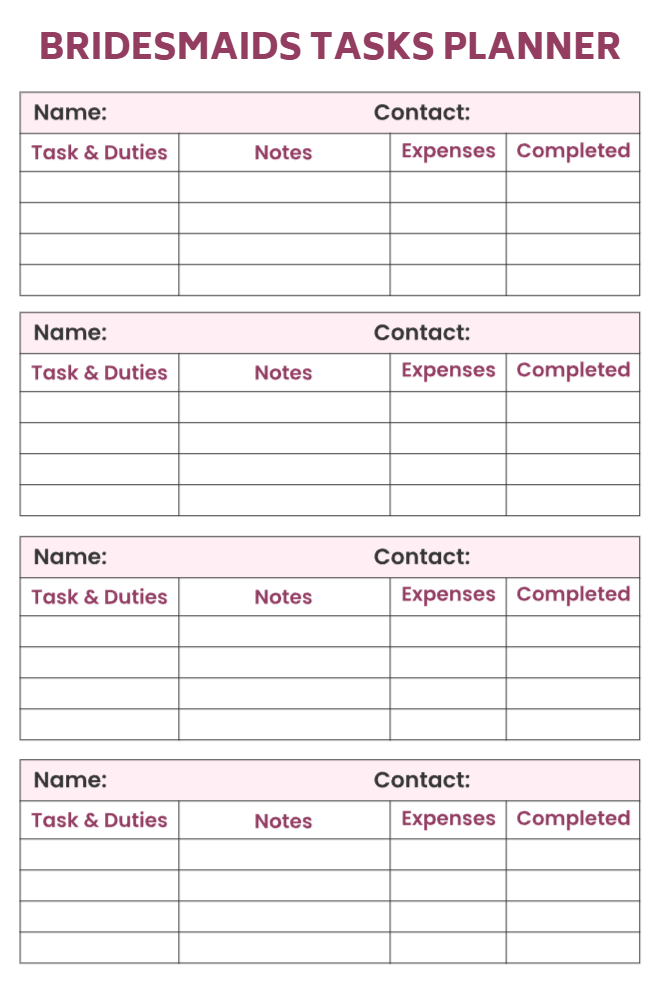 BRIDESMAIDS TASKS PLANNER

Name: Contact:

| Task & Duties | Notes | Expenses | Completed |
|---|---|---|---|
| | | | |
| | | | |
| | | | |
| | | | |

Name: Contact:

| Task & Duties | Notes | Expenses | Completed |
|---|---|---|---|
| | | | |
| | | | |
| | | | |
| | | | |

Name: Contact:

| Task & Duties | Notes | Expenses | Completed |
|---|---|---|---|
| | | | |
| | | | |
| | | | |
| | | | |

Name: Contact:

| Task & Duties | Notes | Expenses | Completed |
|---|---|---|---|
| | | | |
| | | | |
| | | | |
| | | | |